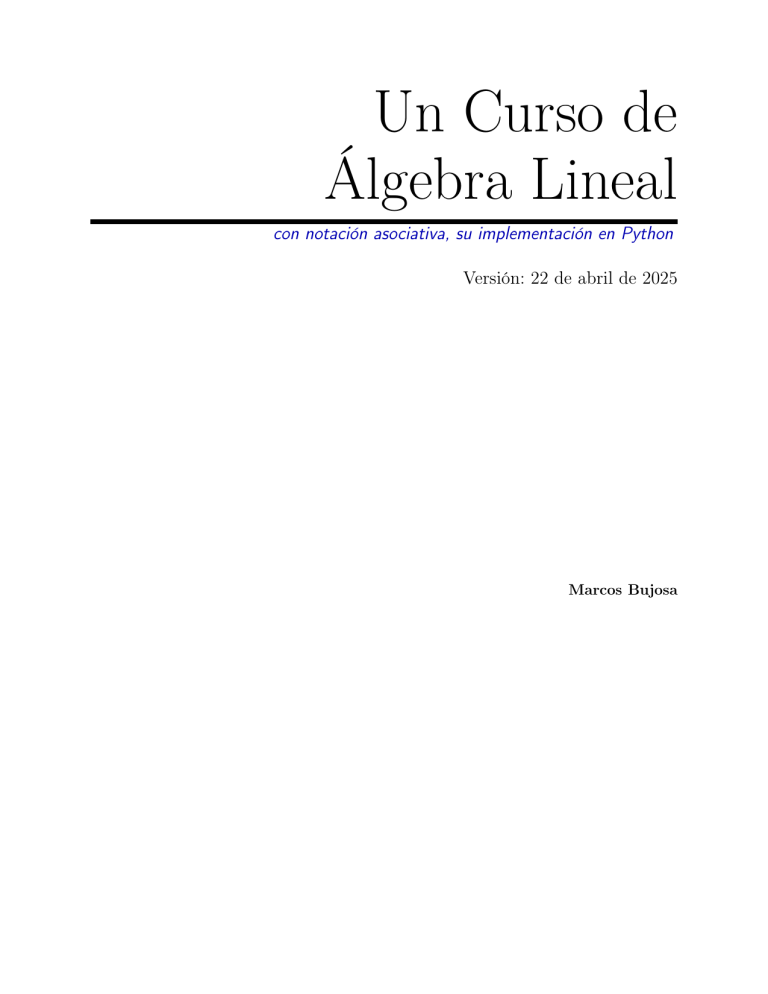 Un Curso de
Álgebra Lineal

con notación asociativa, su implementación en Python

Versión: 22 de abril de 2025

Marcos Bujosa